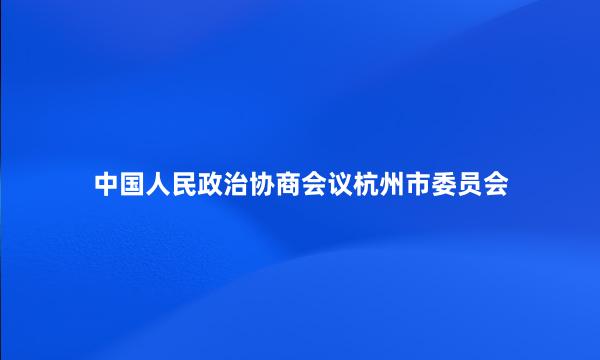 中国人民政治协商会议杭州市委员会